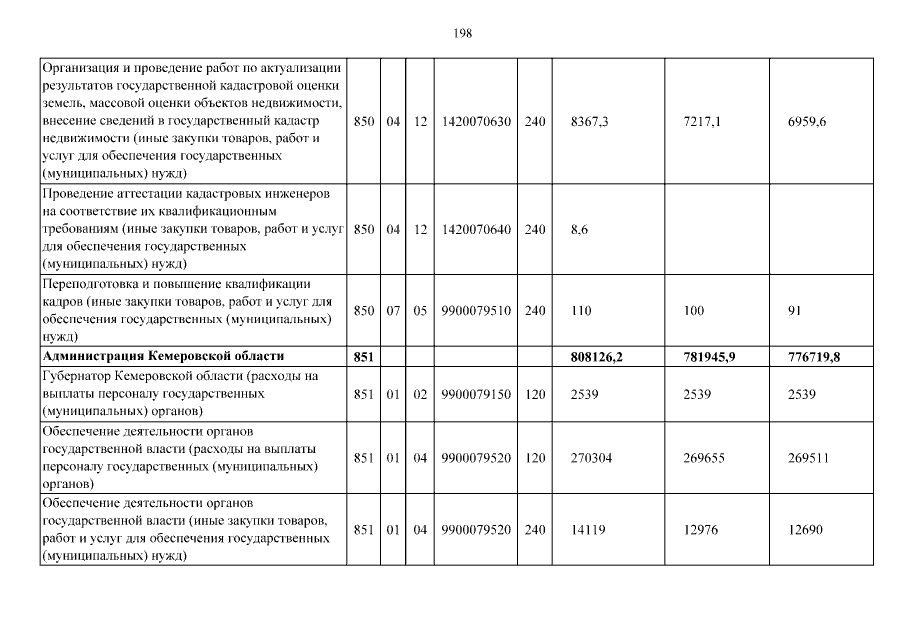 198

| | | | | | | | | |
|---|---|---|---|---|---|---|---|---|
| Организация и проведение работ по актуализации результатов государственной кадастровой оценки земель, массовой оценки объектов недвижимости, внесение сведений в государственный кадастр недвижимости (иные закупки товаров, работ и услуг для обеспечения государственных (муниципальных) нужд) | 850 | 04 | 12 | 1420070630 | 240 | 8367,3 | 7217,1 | 6959,6 |
| Проведение аттестации кадастровых инженеров на соответствие их квалификационным требованиям (иные закупки товаров, работ и услуг для обеспечения государственных (муниципальных) нужд) | 850 | 04 | 12 | 1420070640 | 240 | 8,6 | | |
| Переподготовка и повышение квалификации кадров (иные закупки товаров, работ и услуг для обеспечения государственных (муниципальных) нужд) | 850 | 07 | 05 | 9900079510 | 240 | 110 | 100 | 91 |
| **Администрация Кемеровской области** | **851** | | | | | **808126,2** | **781945,9** | **776719,8** |
| Губернатор Кемеровской области (расходы на выплаты персоналу государственных (муниципальных) органов) | 851 | 01 | 02 | 9900079150 | 120 | 2539 | 2539 | 2539 |
| Обеспечение деятельности органов государственной власти (расходы на выплаты персоналу государственных (муниципальных) органов) | 851 | 01 | 04 | 9900079520 | 120 | 270304 | 269655 | 269511 |
| Обеспечение деятельности органов государственной власти (иные закупки товаров, работ и услуг для обеспечения государственных (муниципальных) нужд) | 851 | 01 | 04 | 9900079520 | 240 | 14119 | 12976 | 12690 |